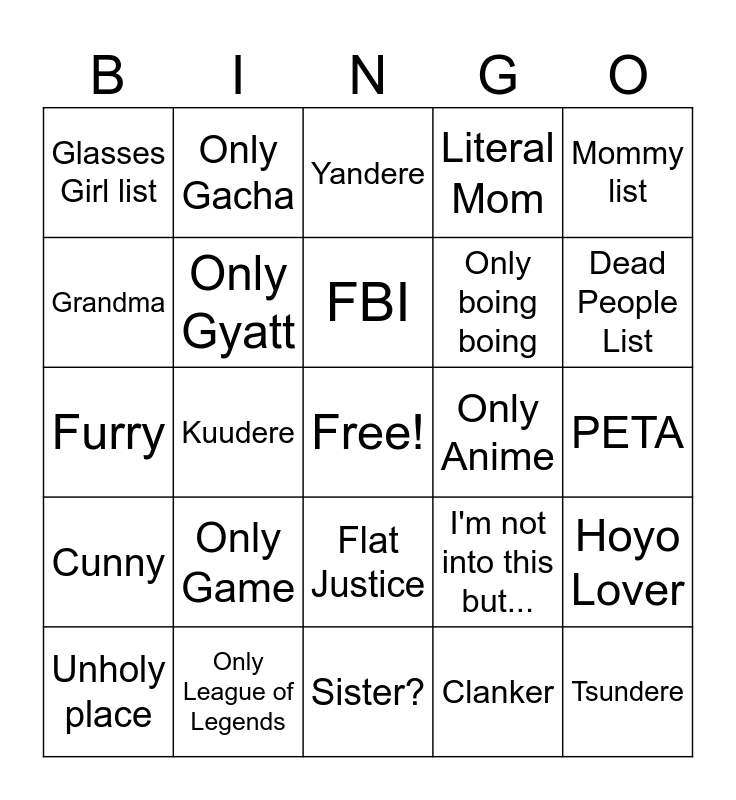 | B | I | N | G | O |
|---|---|---|---|---|
| Glasses Girl list | Only Gacha | Yandere | Literal Mom | Mommy list |
| Grandma | Only Gyatt | FBI | Only boing boing | Dead People List |
| Furry | Kuudere | Free! | Only Anime | PETA |
| Cunny | Only Game | Flat Justice | I'm not into this but... | Hoyo Lover |
| Unholy place | Only League of Legends | Sister? | Clanker | Tsundere |